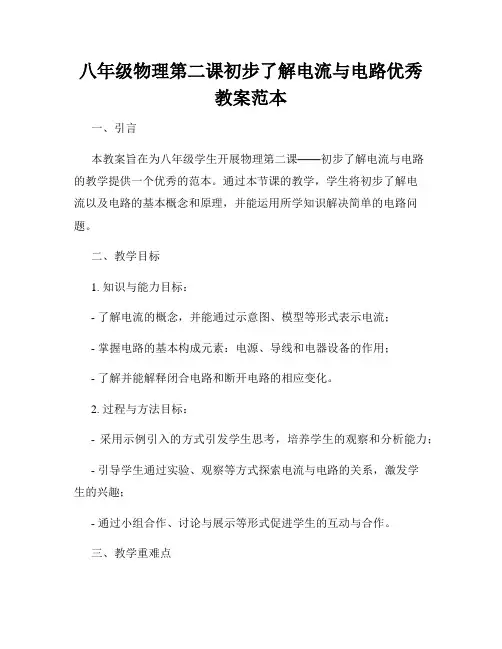 八年级物理第二课初步了解电流与电路优秀教案范本

一、引言

本教案旨在为八年级学生开展物理第二课——初步了解电流与电路的教学提供一个优秀的范本。通过本节课的教学，学生将初步了解电流以及电路的基本概念和原理，并能运用所学知识解决简单的电路问题。

二、教学目标

1. 知识与能力目标：

- 了解电流的概念，并能通过示意图、模型等形式表示电流；

- 掌握电路的基本构成元素：电源、导线和电器设备的作用；

- 了解并能解释闭合电路和断开电路的相应变化。

2. 过程与方法目标：

- 采用示例引入的方式引发学生思考，培养学生的观察和分析能力；

- 引导学生通过实验、观察等方式探索电流与电路的关系，激发学生的兴趣；

- 通过小组合作、讨论与展示等形式促进学生的互动与合作。

三、教学重难点